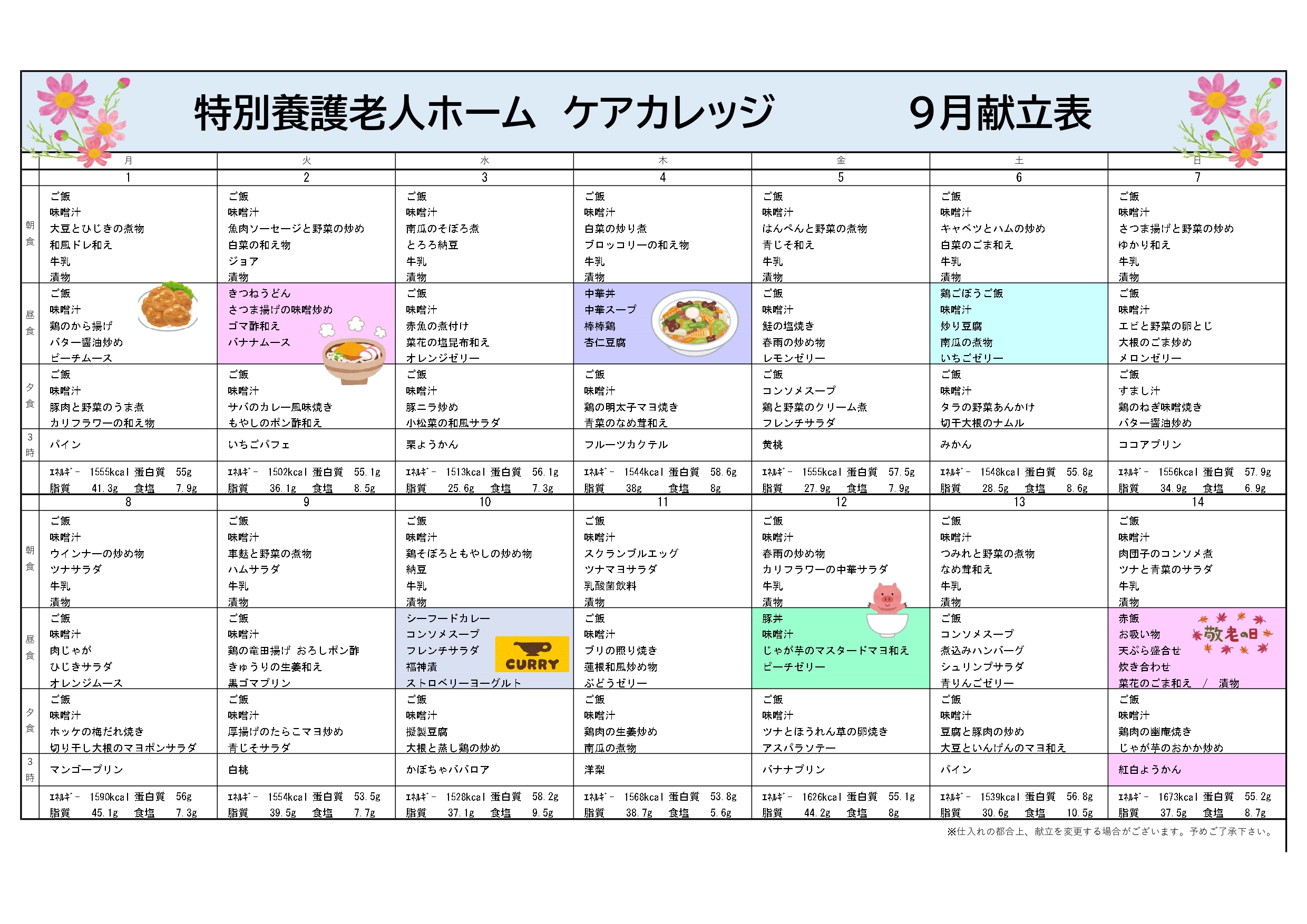 特別養護老人ホーム　ケアカレッジ　　9月献立表

| | 月 | 火 | 水 | 木 | 金 | 土 | 日 |
|---|---|---|---|---|---|---|---|
| | 1 | 2 | 3 | 4 | 5 | 6 | 7 |
| 朝食 | ご飯 味噌汁 大豆とひじきの煮物 和風ドレ和え 牛乳 漬物 | ご飯 味噌汁 魚肉ソーセージと野菜の炒め 白菜の和え物 ジョア 漬物 | ご飯 味噌汁 南瓜のそぼろ煮 とろろ納豆 牛乳 漬物 | ご飯 味噌汁 白菜の炒り煮 ブロッコリーの和え物 牛乳 漬物 | ご飯 味噌汁 はんぺんと野菜の煮物 青じそ和え 牛乳 漬物 | ご飯 味噌汁 キャベツとハムの炒め 白菜のごま和え 牛乳 漬物 | ご飯 味噌汁 さつま揚げと野菜の炒め ゆかり和え 牛乳 漬物 |
| 昼食 | ご飯 味噌汁 鶏のから揚げ バター醤油炒め ピーチムース | きつねうどん さつま揚げの味噌炒め ゴマ酢和え バナナムース | ご飯 味噌汁 赤魚の煮付け 菜花の塩昆布和え オレンジゼリー | 中華丼 中華スープ 棒棒鶏 杏仁豆腐 | ご飯 味噌汁 鮭の塩焼き 春雨の炒め物 レモンゼリー | 鶏ごぼうご飯 味噌汁 炒り豆腐 南瓜の煮物 いちごゼリー | ご飯 味噌汁 エビと野菜の卵とじ 大根のごま炒め メロンゼリー |
| 夕食 | ご飯 味噌汁 豚肉と野菜のうま煮 カリフラワーの和え物 | ご飯 味噌汁 サバのカレー風味焼き もやしのポン酢和え | ご飯 味噌汁 豚ニラ炒め 小松菜の和風サラダ | ご飯 味噌汁 鶏の明太子マヨ焼き 青菜のなめ茸和え | ご飯 コンソメスープ 鶏と野菜のクリーム煮 フレンチサラダ | ご飯 味噌汁 タラの野菜あんかけ 切干大根のナムル | ご飯 すまし汁 鶏のねぎ味噌焼き バター醤油炒め |
| 3時 | パイン | いちごパフェ | 栗ようかん | フルーツカクテル | 黄桃 | みかん | ココアプリン |
| | ｴﾈﾙｷﾞｰ 1555kcal 蛋白質 55g 脂質 41.3g 食塩 7.9g | ｴﾈﾙｷﾞｰ 1502kcal 蛋白質 55.1g 脂質 36.1g 食塩 8.5g | ｴﾈﾙｷﾞｰ 1513kcal 蛋白質 56.1g 脂質 25.6g 食塩 7.3g | ｴﾈﾙｷﾞｰ 1544kcal 蛋白質 58.6g 脂質 38g 食塩 8g | ｴﾈﾙｷﾞｰ 1555kcal 蛋白質 57.5g 脂質 27.9g 食塩 7.9g | ｴﾈﾙｷﾞｰ 1548kcal 蛋白質 55.8g 脂質 28.5g 食塩 8.6g | ｴﾈﾙｷﾞｰ 1556kcal 蛋白質 57.9g 脂質 34.9g 食塩 6.9g |
| | 8 | 9 | 10 | 11 | 12 | 13 | 14 |
| 朝食 | ご飯 味噌汁 ウインナーの炒め物 ツナサラダ 牛乳 漬物 | ご飯 味噌汁 車麩と野菜の煮物 ハムサラダ 牛乳 漬物 | ご飯 味噌汁 鶏そぼろともやしの炒め物 納豆 牛乳 漬物 | ご飯 味噌汁 スクランブルエッグ ツナマヨサラダ 乳酸菌飲料 漬物 | ご飯 味噌汁 春雨の炒め物 カリフラワーの中華サラダ 牛乳 漬物 | ご飯 味噌汁 つみれと野菜の煮物 なめ茸和え 牛乳 漬物 | ご飯 味噌汁 肉団子のコンソメ煮 ツナと青菜のサラダ 牛乳 漬物 |
| 昼食 | ご飯 味噌汁 肉じゃが ひじきサラダ オレンジムース | ご飯 味噌汁 鶏の竜田揚げ おろしポン酢 きゅうりの生姜和え 黒ゴマプリン | シーフードカレー コンソメスープ フレンチサラダ 福神漬 ストロベリーヨーグルト CURRY | ご飯 味噌汁 ブリの照り焼き 蓮根和風炒め物 ぶどうゼリー | 豚丼 味噌汁 じゃが芋のマスタードマヨ和え ピーチゼリー | ご飯 コンソメスープ 煮込みハンバーグ シュリンプサラダ 青りんごゼリー | 赤飯 お吸い物 天ぷら盛合せ 炊き合わせ 菜花のごま和え　/　漬物 敬老の日 |
| 夕食 | ご飯 味噌汁 ホッケの梅だれ焼き 切り干し大根のマヨポンサラダ | ご飯 味噌汁 厚揚げのたらこマヨ炒め 青じそサラダ | ご飯 味噌汁 擬製豆腐 大根と蒸し鶏の炒め | ご飯 味噌汁 鶏肉の生姜炒め 南瓜の煮物 | ご飯 味噌汁 ツナとほうれん草の卵焼き アスパラソテー | ご飯 味噌汁 豆腐と豚肉の炒め 大豆といんげんのマヨ和え | ご飯 味噌汁 鶏肉の幽庵焼き じゃが芋のおかか炒め |
| 3時 | マンゴープリン | 白桃 | かぼちゃババロア | 洋梨 | バナナプリン | パイン | 紅白ようかん |
| | ｴﾈﾙｷﾞｰ 1590kcal 蛋白質 56g 脂質 45.1g 食塩 7.3g | ｴﾈﾙｷﾞｰ 1554kcal 蛋白質 53.5g 脂質 39.5g 食塩 7.7g | ｴﾈﾙｷﾞｰ 1528kcal 蛋白質 58.2g 脂質 37.1g 食塩 9.5g | ｴﾈﾙｷﾞｰ 1568kcal 蛋白質 53.8g 脂質 38.7g 食塩 5.6g | ｴﾈﾙｷﾞｰ 1626kcal 蛋白質 55.1g 脂質 44.2g 食塩 8g | ｴﾈﾙｷﾞｰ 1539kcal 蛋白質 56.8g 脂質 30.6g 食塩 10.5g | ｴﾈﾙｷﾞｰ 1673kcal 蛋白質 55.2g 脂質 37.5g 食塩 8.7g |

※仕入れの都合上、献立を変更する場合がございます。予めご了承下さい。